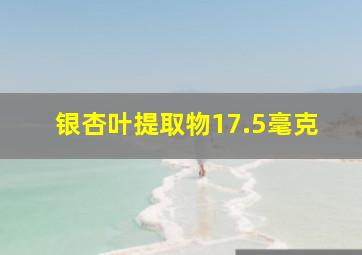 银杏叶提取物17.5毫克